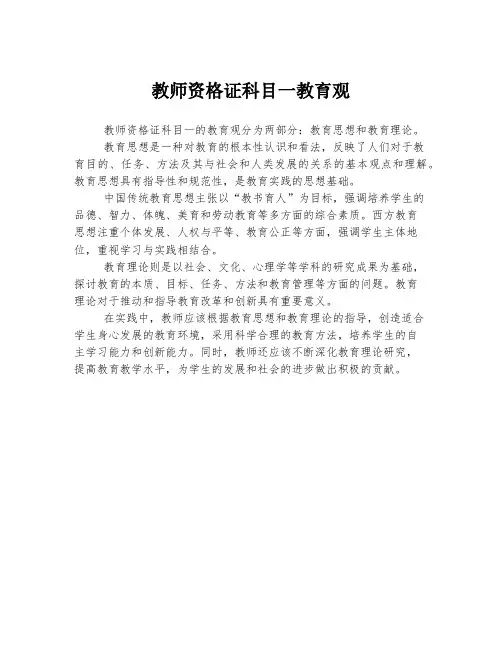 教师资格证科目一教育观

教师资格证科目一的教育观分为两部分：教育思想和教育理论。

教育思想是一种对教育的根本性认识和看法，反映了人们对于教育目的、任务、方法及其与社会和人类发展的关系的基本观点和理解。教育思想具有指导性和规范性，是教育实践的思想基础。

中国传统教育思想主张以“教书育人”为目标，强调培养学生的品德、智力、体魄、美育和劳动教育等多方面的综合素质。西方教育思想注重个体发展、人权与平等、教育公正等方面，强调学生主体地位，重视学习与实践相结合。

教育理论则是以社会、文化、心理学等学科的研究成果为基础，探讨教育的本质、目标、任务、方法和教育管理等方面的问题。教育理论对于推动和指导教育改革和创新具有重要意义。

在实践中，教师应该根据教育思想和教育理论的指导，创造适合学生身心发展的教育环境，采用科学合理的教育方法，培养学生的自主学习能力和创新能力。同时，教师还应该不断深化教育理论研究，提高教育教学水平，为学生的发展和社会的进步做出积极的贡献。